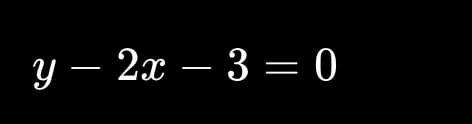 $y - 2x - 3 = 0$